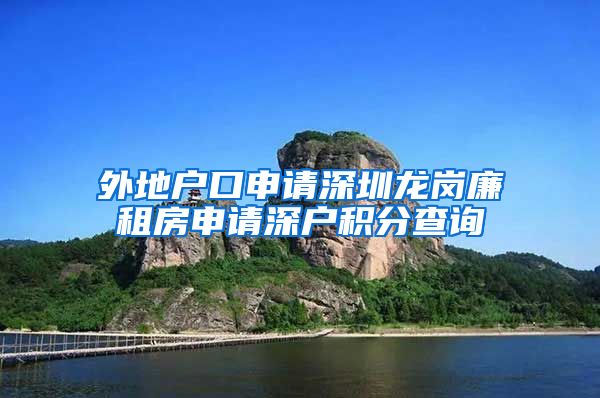 外地户口申请深圳龙岗廉租房申请深户积分查询